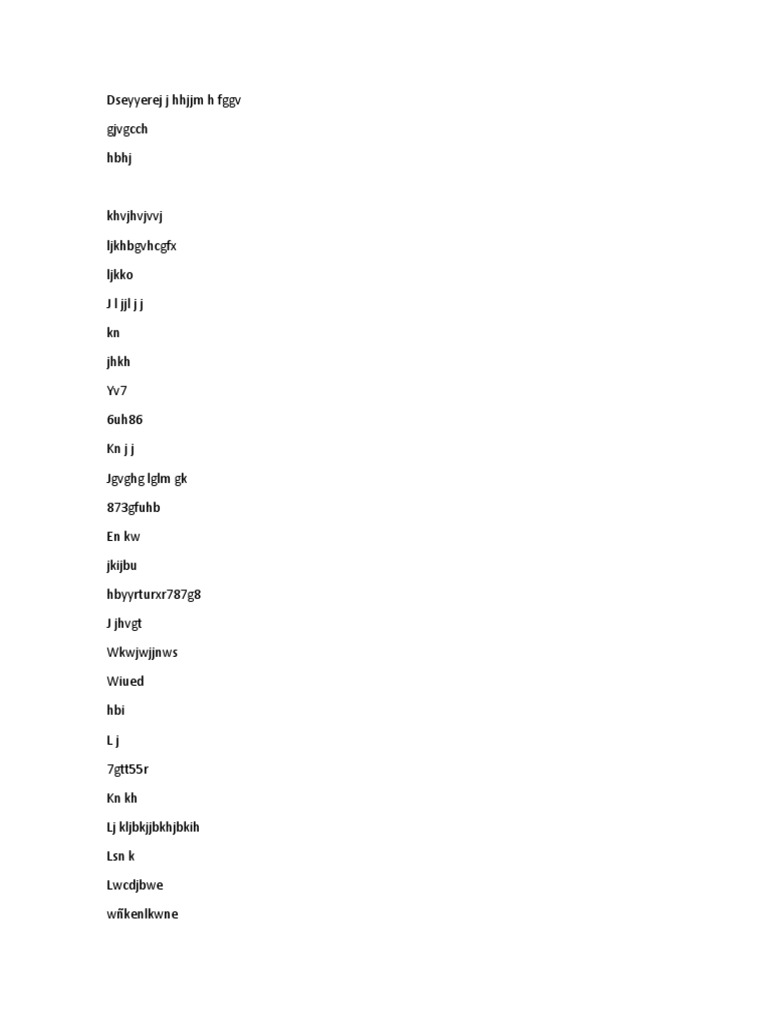 Dseyyerej j hhjjm h fggv

gjvgcch

hbhj

khvjhvjvvj

ljkhbgvhcgfx

ljkko

J l jjl j j

kn

jhkh

Yv7

6uh86

Kn j j

Jgvghg lglm gk

873gfuhb

En kw

jkijbu

hbyyrturxr787g8

J jhvgt

Wkwjwjjnws

Wiued

hbi

L j

7gtt55r

Kn kh

Lj kljbkjjbkhjbkih

Lsn k

Lwcdjbwe

wñkenlkwne